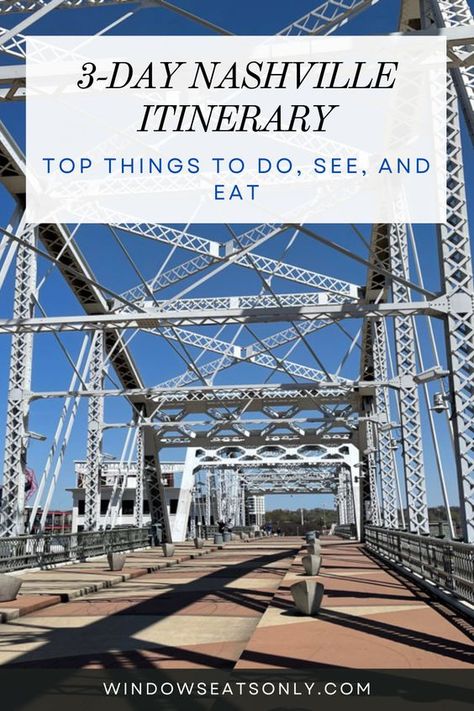 3-DAY NASHVILLE ITINERARY

TOP THINGS TO DO, SEE, AND EAT

WINDOWSEATSONLY.COM